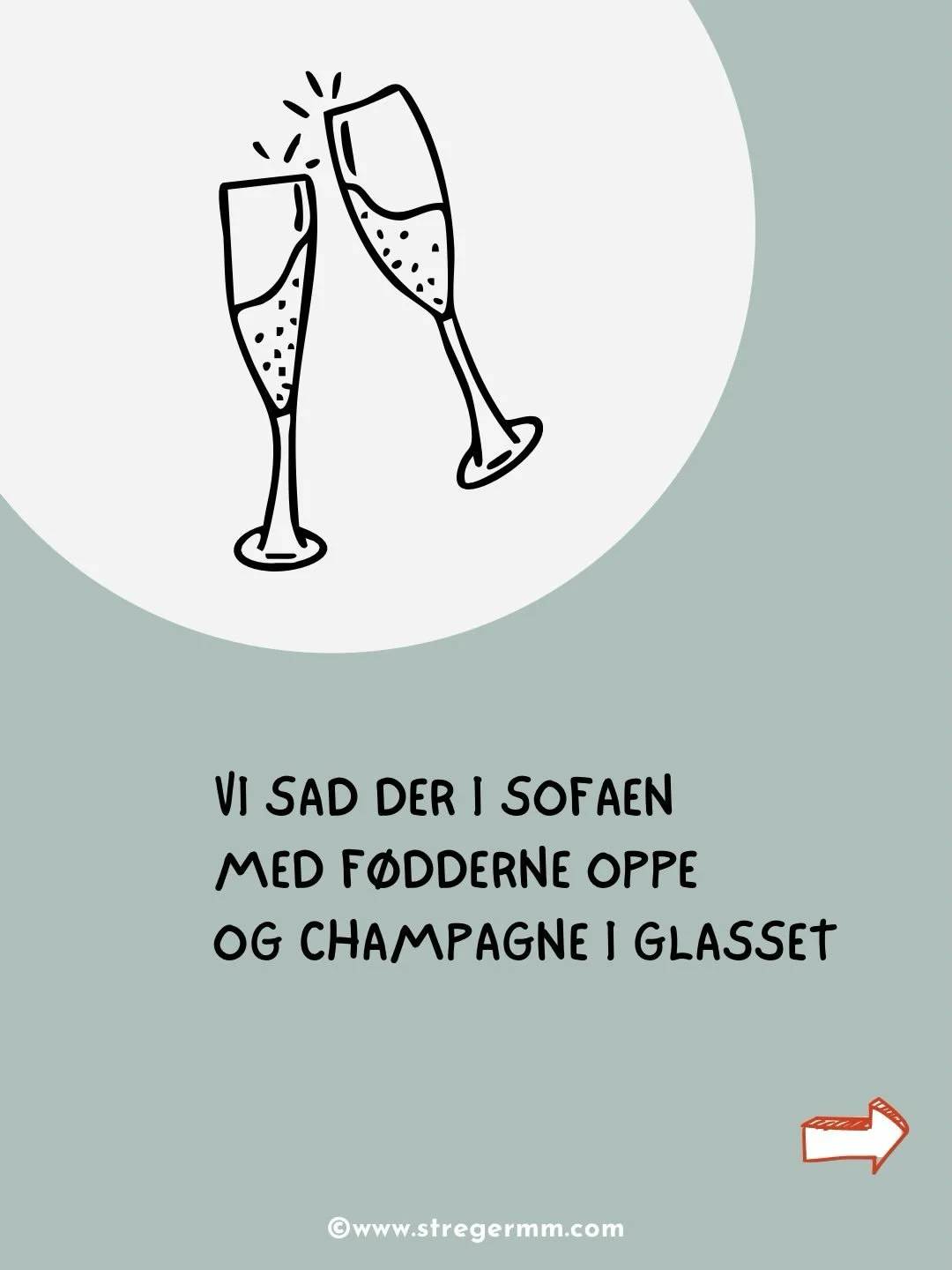 VI SAD DER I SOFAEN
MED FØDDERNE OPPE
OG CHAMPAGNE I GLASSET

©www.stregermm.com